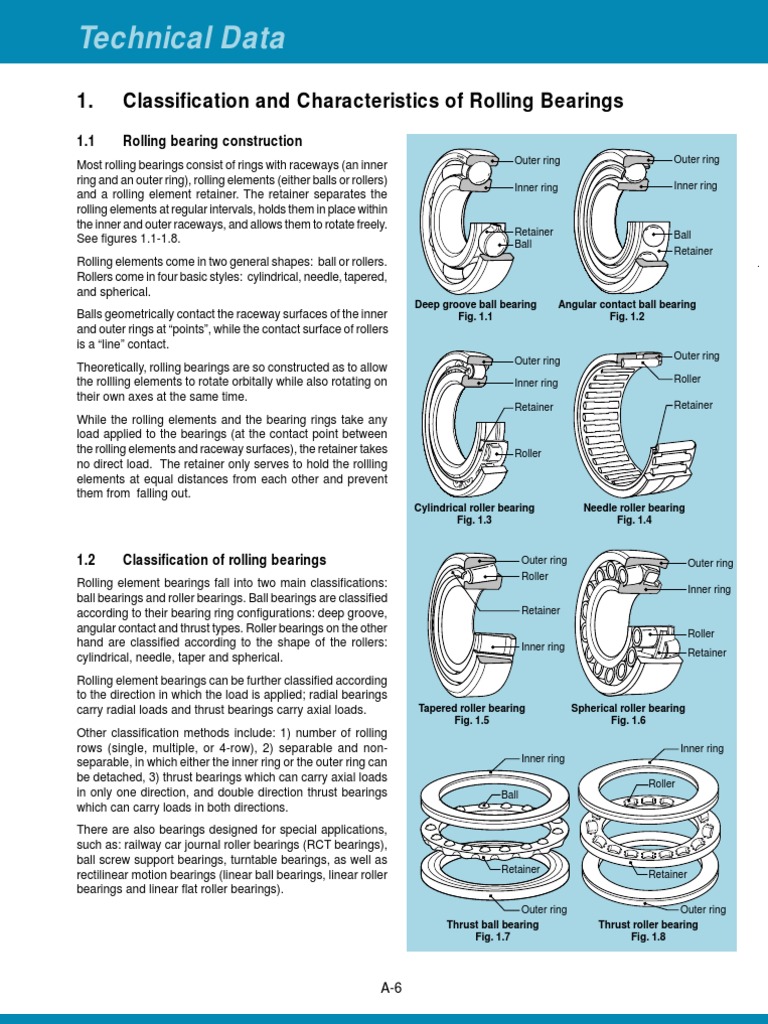 Technical Data

1. Classification and Characteristics of Rolling Bearings

1.1 Rolling bearing construction

Most rolling bearings consist of rings with raceways (an inner ring and an outer ring), rolling elements (either balls or rollers) and a rolling element retainer. The retainer separates the rolling elements at regular intervals, holds them in place within the inner and outer raceways, and allows them to rotate freely. See figures 1.1-1.8.

Rolling elements come in two general shapes: ball or rollers. Rollers come in four basic styles: cylindrical, needle, tapered, and spherical.

Balls geometrically contact the raceway surfaces of the inner and outer rings at "points", while the contact surface of rollers is a "line" contact.

Theoretically, rolling bearings are so constructed as to allow the rollling elements to rotate orbitally while also rotating on their own axes at the same time.

While the rolling elements and the bearing rings take any load applied to the bearings (at the contact point between the rolling elements and raceway surfaces), the retainer takes no direct load. The retainer only serves to hold the rollling elements at equal distances from each other and prevent them from falling out.

1.2 Classification of rolling bearings

Rolling element bearings fall into two main classifications: ball bearings and roller bearings. Ball bearings are classified according to their bearing ring configurations: deep groove, angular contact and thrust types. Roller bearings on the other hand are classified according to the shape of the rollers: cylindrical, needle, taper and spherical.

Rolling element bearings can be further classified according to the direction in which the load is applied; radial bearings carry radial loads and thrust bearings carry axial loads.

Other classification methods include: 1) number of rolling rows (single, multiple, or 4-row), 2) separable and non-separable, in which either the inner ring or the outer ring can be detached, 3) thrust bearings which can carry axial loads in only one direction, and double direction thrust bearings which can carry loads in both directions.

There are also bearings designed for special applications, such as: railway car journal roller bearings (RCT bearings), ball screw support bearings, turntable bearings, as well as rectilinear motion bearings (linear ball bearings, linear roller bearings and linear flat roller bearings).

Outer ring
Inner ring
Retainer
Ball
Deep groove ball bearing
Fig. 1.1

Outer ring
Inner ring
Ball
Retainer
Angular contact ball bearing
Fig. 1.2

Outer ring
Inner ring
Retainer
Roller
Cylindrical roller bearing
Fig. 1.3

Outer ring
Roller
Retainer
Needle roller bearing
Fig. 1.4

Outer ring
Roller
Retainer
Inner ring
Tapered roller bearing
Fig. 1.5

Outer ring
Inner ring
Roller
Retainer
Spherical roller bearing
Fig. 1.6

Inner ring
Ball
Retainer
Outer ring
Thrust ball bearing
Fig. 1.7

Inner ring
Roller
Retainer
Outer ring
Thrust roller bearing
Fig. 1.8

A-6